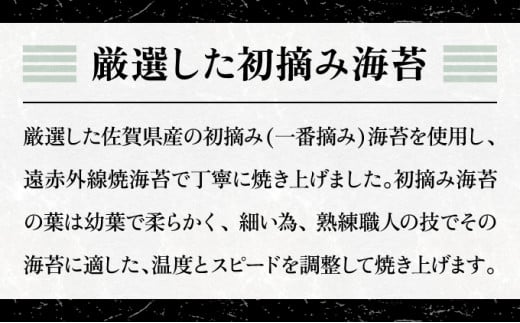 厳選した初摘み海苔

厳選した佐賀県産の初摘み(一番摘み)海苔を使用し、遠赤外線焼海苔で丁寧に焼き上げました。初摘み海苔の葉は幼葉で柔らかく、細い為、熟練職人の技でその海苔に適した、温度とスピードを調整して焼き上げます。